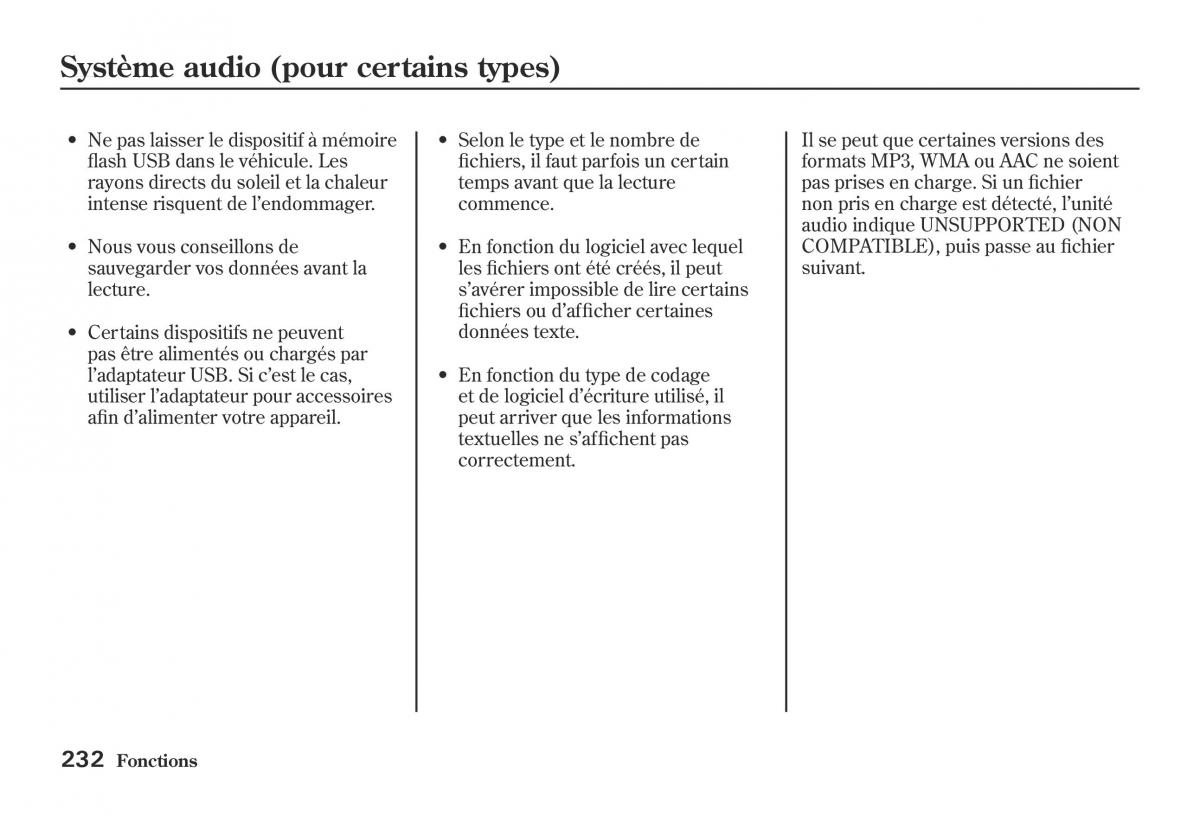 Système audio (pour certains types)

• Ne pas laisser le dispositif à mémoire flash USB dans le véhicule. Les rayons directs du soleil et la chaleur intense risquent de l'endommager.

• Nous vous conseillons de sauvegarder vos données avant la lecture.

• Certains dispositifs ne peuvent pas être alimentés ou chargés par l'adaptateur USB. Si c'est le cas, utiliser l'adaptateur pour accessoires afin d'alimenter votre appareil.

• Selon le type et le nombre de fichiers, il faut parfois un certain temps avant que la lecture commence.

• En fonction du logiciel avec lequel les fichiers ont été créés, il peut s'avérer impossible de lire certains fichiers ou d'afficher certaines données texte.

• En fonction du type de codage et de logiciel d'écriture utilisé, il peut arriver que les informations textuelles ne s'affichent pas correctement.

Il se peut que certaines versions des formats MP3, WMA ou AAC ne soient pas prises en charge. Si un fichier non pris en charge est détecté, l'unité audio indique UNSUPPORTED (NON COMPATIBLE), puis passe au fichier suivant.

232 Fonctions